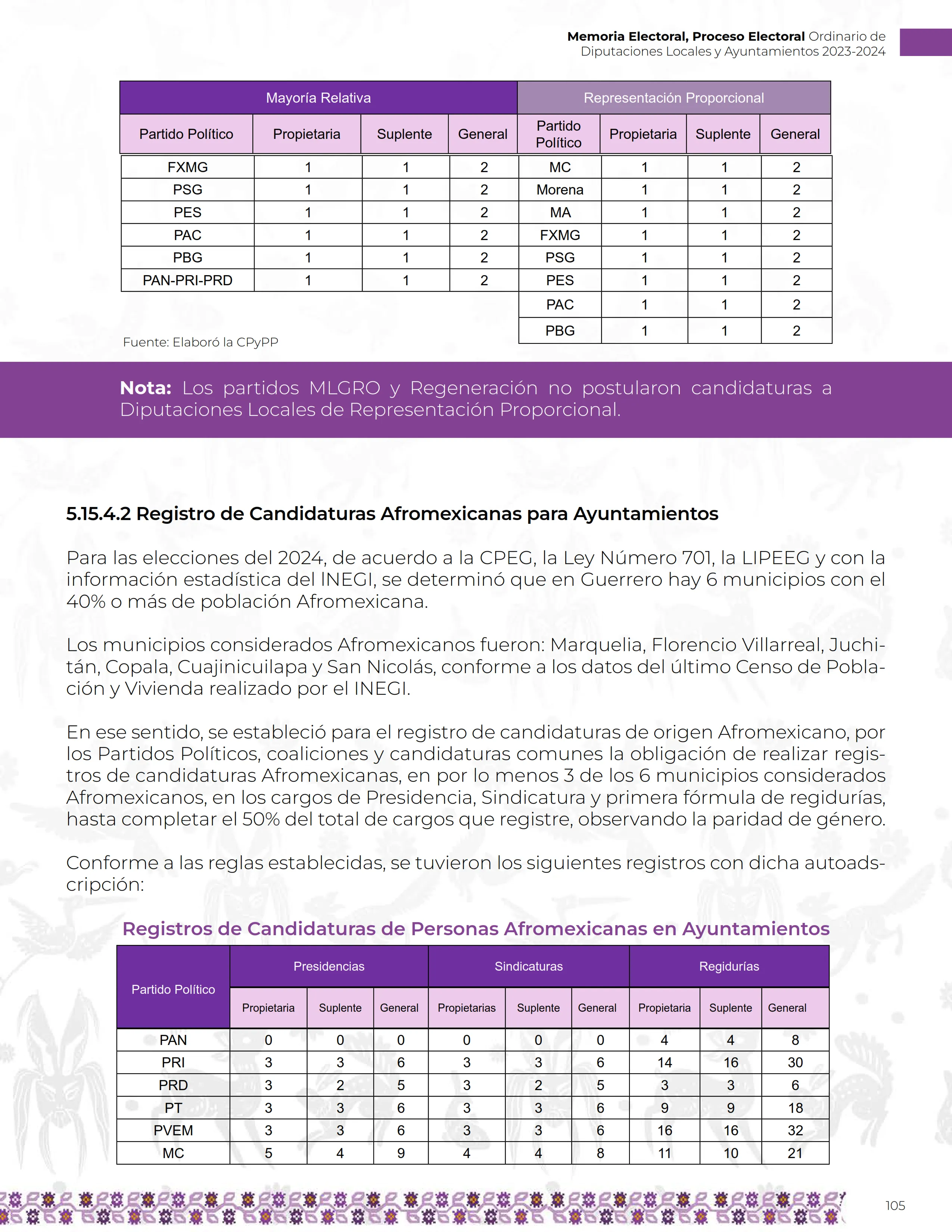 Memoria Electoral, Proceso Electoral Ordinario de Diputaciones Locales y Ayuntamientos 2023-2024

| Mayoría Relativa | | | | Representación Proporcional | | | |
|---|---|---|---|---|---|---|---|
| Partido Político | Propietaria | Suplente | General | Partido Político | Propietaria | Suplente | General |
| FXMG | 1 | 1 | 2 | MC | 1 | 1 | 2 |
| PSG | 1 | 1 | 2 | Morena | 1 | 1 | 2 |
| PES | 1 | 1 | 2 | MA | 1 | 1 | 2 |
| PAC | 1 | 1 | 2 | FXMG | 1 | 1 | 2 |
| PBG | 1 | 1 | 2 | PSG | 1 | 1 | 2 |
| PAN-PRI-PRD | 1 | 1 | 2 | PES | 1 | 1 | 2 |
| | | | | PAC | 1 | 1 | 2 |
| | | | | PBG | 1 | 1 | 2 |

Fuente: Elaboró la CPyPP

Nota: Los partidos MLGRO y Regeneración no postularon candidaturas a Diputaciones Locales de Representación Proporcional.

5.15.4.2 Registro de Candidaturas Afromexicanas para Ayuntamientos

Para las elecciones del 2024, de acuerdo a la CPEG, la Ley Número 701, la LIPEEG y con la información estadística del INEGI, se determinó que en Guerrero hay 6 municipios con el 40% o más de población Afromexicana.

Los municipios considerados Afromexicanos fueron: Marquelia, Florencio Villarreal, Juchitán, Copala, Cuajinicuilapa y San Nicolás, conforme a los datos del último Censo de Población y Vivienda realizado por el INEGI.

En ese sentido, se estableció para el registro de candidaturas de origen Afromexicano, por los Partidos Políticos, coaliciones y candidaturas comunes la obligación de realizar registros de candidaturas Afromexicanas, en por lo menos 3 de los 6 municipios considerados Afromexicanos, en los cargos de Presidencia, Sindicatura y primera fórmula de regidurías, hasta completar el 50% del total de cargos que registre, observando la paridad de género.

Conforme a las reglas establecidas, se tuvieron los siguientes registros con dicha autoadscripción:

Registros de Candidaturas de Personas Afromexicanas en Ayuntamientos

| Partido Político | Presidencias | | | Sindicaturas | | | Regidurías | | |
|---|---|---|---|---|---|---|---|---|---|
| | Propietaria | Suplente | General | Propietarias | Suplente | General | Propietaria | Suplente | General |
| PAN | 0 | 0 | 0 | 0 | 0 | 0 | 4 | 4 | 8 |
| PRI | 3 | 3 | 6 | 3 | 3 | 6 | 14 | 16 | 30 |
| PRD | 3 | 2 | 5 | 3 | 2 | 5 | 3 | 3 | 6 |
| PT | 3 | 3 | 6 | 3 | 3 | 6 | 9 | 9 | 18 |
| PVEM | 3 | 3 | 6 | 3 | 3 | 6 | 16 | 16 | 32 |
| MC | 5 | 4 | 9 | 4 | 4 | 8 | 11 | 10 | 21 |

105